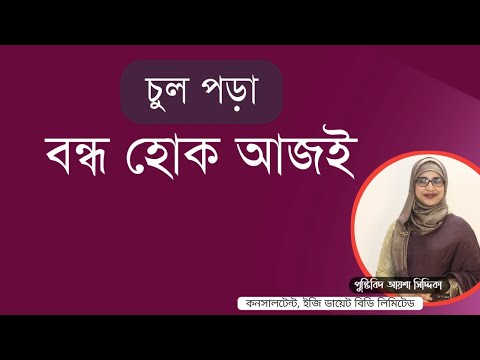 চুল পড়া
বন্ধ হোক আজই

পুষ্টিবিদ আয়শা সিদ্দিকা
কনসালটেন্ট, ইজি ডায়েট বিডি লিমিটেড